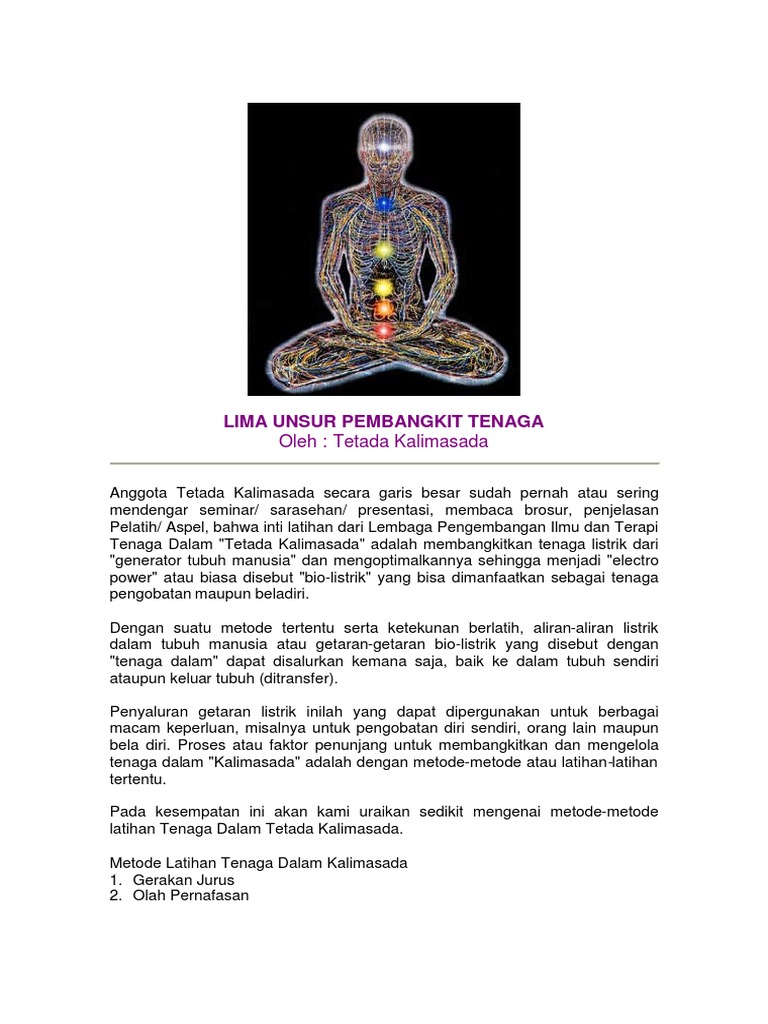 LIMA UNSUR PEMBANGKIT TENAGA
Oleh : Tetada Kalimasada

Anggota Tetada Kalimasada secara garis besar sudah pernah atau sering mendengar seminar/ sarasehan/ presentasi, membaca brosur, penjelasan Pelatih/ Aspel, bahwa inti latihan dari Lembaga Pengembangan Ilmu dan Terapi Tenaga Dalam "Tetada Kalimasada" adalah membangkitkan tenaga listrik dari "generator tubuh manusia" dan mengoptimalkannya sehingga menjadi "electro power" atau biasa disebut "bio-listrik" yang bisa dimanfaatkan sebagai tenaga pengobatan maupun beladiri.

Dengan suatu metode tertentu serta ketekunan berlatih, aliran-aliran listrik dalam tubuh manusia atau getaran-getaran bio-listrik yang disebut dengan "tenaga dalam" dapat disalurkan kemana saja, baik ke dalam tubuh sendiri ataupun keluar tubuh (ditransfer).

Penyaluran getaran listrik inilah yang dapat dipergunakan untuk berbagai macam keperluan, misalnya untuk pengobatan diri sendiri, orang lain maupun bela diri. Proses atau faktor penunjang untuk membangkitkan dan mengelola tenaga dalam "Kalimasada" adalah dengan metode-metode atau latihan-latihan tertentu.

Pada kesempatan ini akan kami uraikan sedikit mengenai metode-metode latihan Tenaga Dalam Tetada Kalimasada.

Metode Latihan Tenaga Dalam Kalimasada
1. Gerakan Jurus
2. Olah Pernafasan